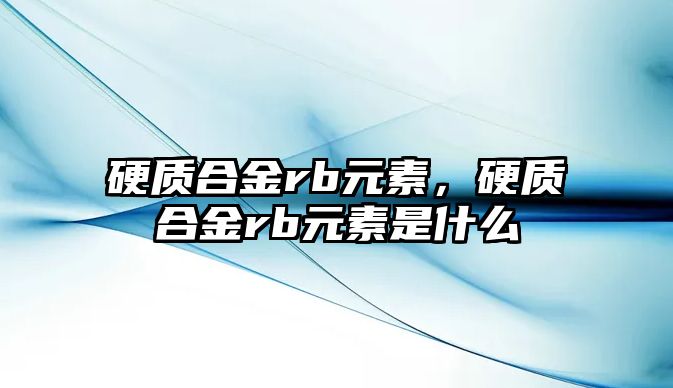 硬质合金rb元素，硬质合金rb元素是什么